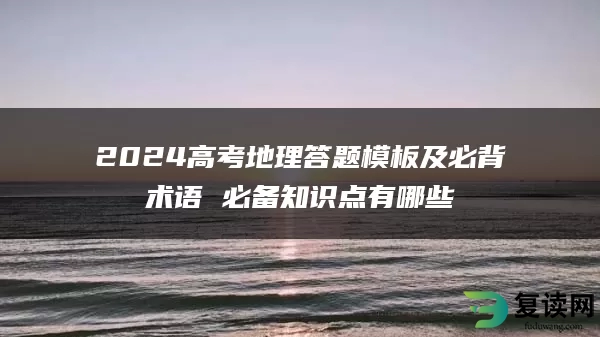 2024高考地理答题模板及必背术语 必备知识点有哪些

复读网
fuduwang.com